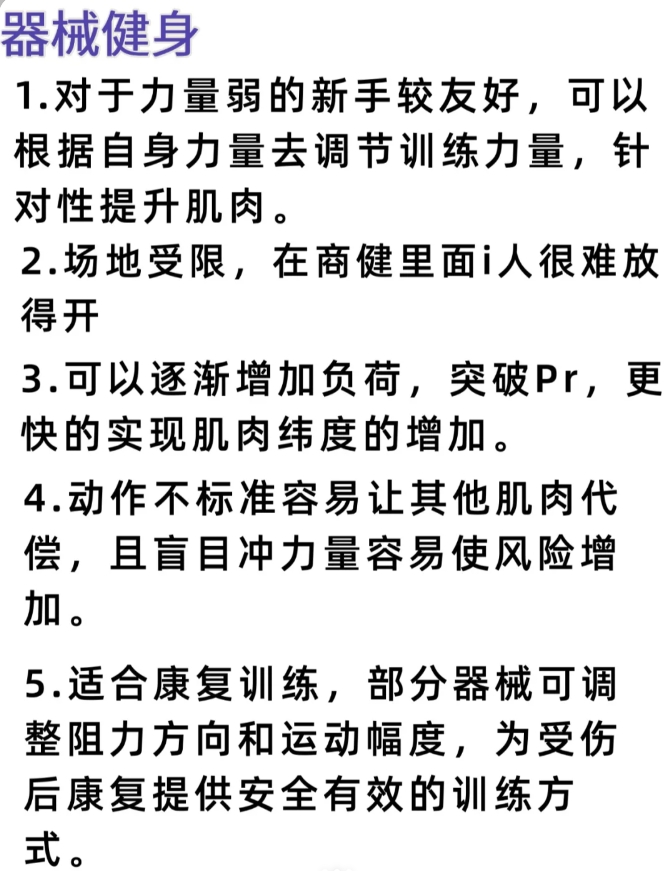 器械健身

1.对于力量弱的新手较友好，可以根据自身力量去调节训练力量，针对性提升肌肉。

2.场地受限，在商健里面i人很难放得开

3.可以逐渐增加负荷，突破Pr，更快的实现肌肉纬度的增加。

4.动作不标准容易让其他肌肉代偿，且盲目冲力量容易使风险增加。

5.适合康复训练，部分器械可调整阻力方向和运动幅度，为受伤后康复提供安全有效的训练方式。